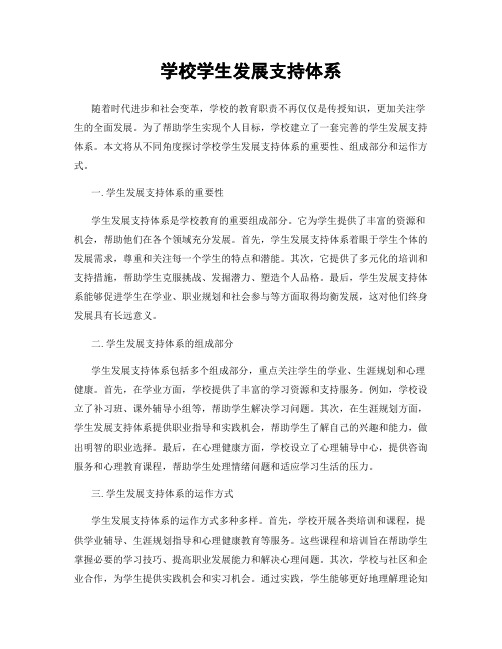 学校学生发展支持体系

随着时代进步和社会变革，学校的教育职责不再仅仅是传授知识，更加关注学生的全面发展。为了帮助学生实现个人目标，学校建立了一套完善的学生发展支持体系。本文将从不同角度探讨学校学生发展支持体系的重要性、组成部分和运作方式。

一. 学生发展支持体系的重要性

学生发展支持体系是学校教育的重要组成部分。它为学生提供了丰富的资源和机会，帮助他们在各个领域充分发展。首先，学生发展支持体系着眼于学生个体的发展需求，尊重和关注每一个学生的特点和潜能。其次，它提供了多元化的培训和支持措施，帮助学生克服挑战、发掘潜力、塑造个人品格。最后，学生发展支持体系能够促进学生在学业、职业规划和社会参与等方面取得均衡发展，这对他们终身发展具有长远意义。

二. 学生发展支持体系的组成部分

学生发展支持体系包括多个组成部分，重点关注学生的学业、生涯规划和心理健康。首先，在学业方面，学校提供了丰富的学习资源和支持服务。例如，学校设立了补习班、课外辅导小组等，帮助学生解决学习问题。其次，在生涯规划方面，学生发展支持体系提供职业指导和实践机会，帮助学生了解自己的兴趣和能力，做出明智的职业选择。最后，在心理健康方面，学校设立了心理辅导中心，提供咨询服务和心理教育课程，帮助学生处理情绪问题和适应学习生活的压力。

三. 学生发展支持体系的运作方式

学生发展支持体系的运作方式多种多样。首先，学校开展各类培训和课程，提供学业辅导、生涯规划指导和心理健康教育等服务。这些课程和培训旨在帮助学生掌握必要的学习技巧、提高职业发展能力和解决心理问题。其次，学校与社区和企业合作，为学生提供实践机会和实习机会。通过实践，学生能够更好地理解理论知